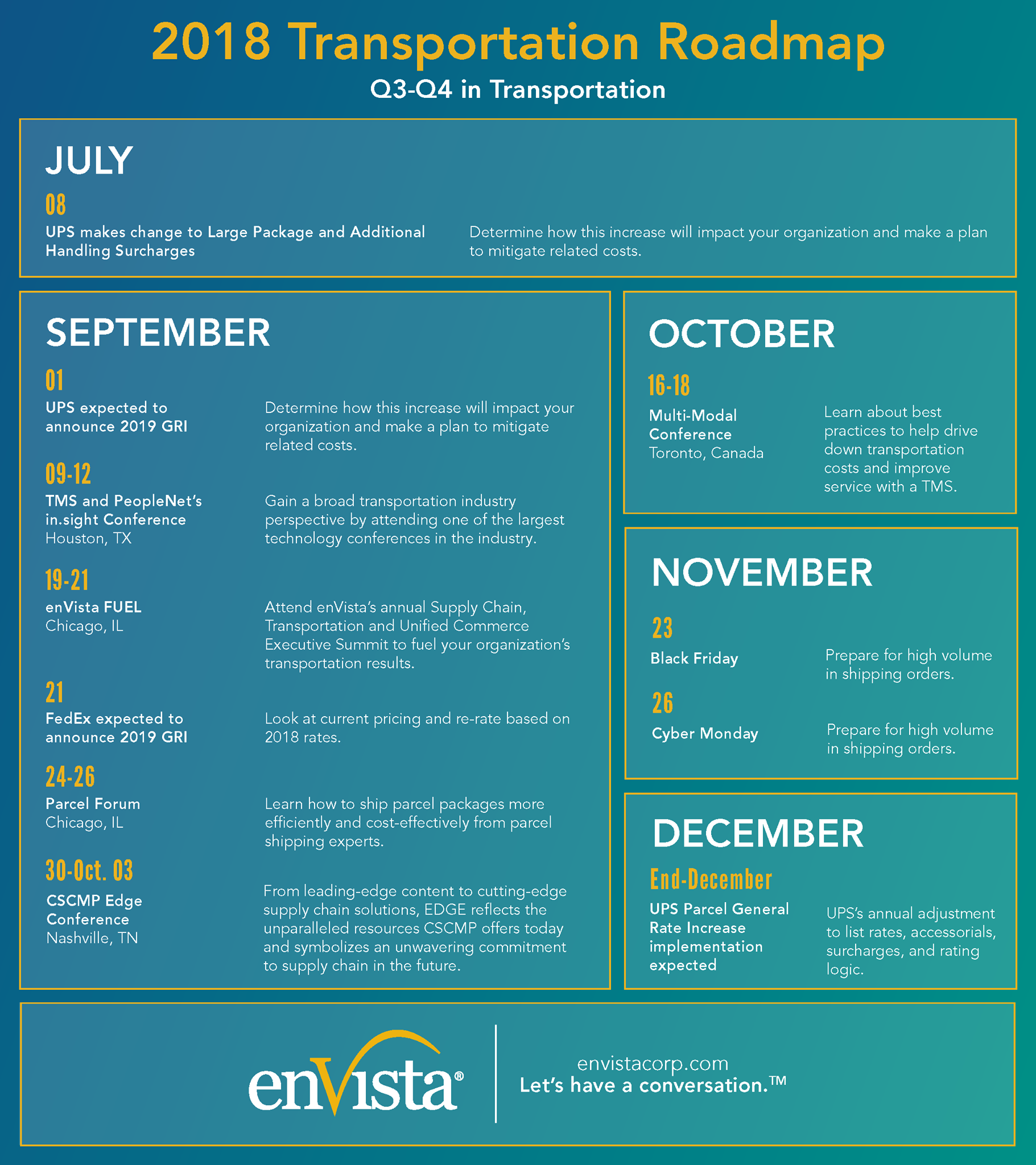 2018 Transportation Roadmap
Q3-Q4 in Transportation

JULY

08
UPS makes change to Large Package and Additional Handling Surcharges

Determine how this increase will impact your organization and make a plan to mitigate related costs.

SEPTEMBER

01
UPS expected to announce 2019 GRI

Determine how this increase will impact your organization and make a plan to mitigate related costs.

09-12
TMS and PeopleNet's in.sight Conference
Houston, TX

Gain a broad transportation industry perspective by attending one of the largest technology conferences in the industry.

19-21
enVista FUEL
Chicago, IL

Attend enVista's annual Supply Chain, Transportation and Unified Commerce Executive Summit to fuel your organization's transportation results.

21
FedEx expected to announce 2019 GRI

Look at current pricing and re-rate based on 2018 rates.

24-26
Parcel Forum
Chicago, IL

Learn how to ship parcel packages more efficiently and cost-effectively from parcel shipping experts.

30-Oct. 03
CSCMP Edge Conference
Nashville, TN

From leading-edge content to cutting-edge supply chain solutions, EDGE reflects the unparalleled resources CSCMP offers today and symbolizes an unwavering commitment to supply chain in the future.

OCTOBER

16-18
Multi-Modal Conference
Toronto, Canada

Learn about best practices to help drive down transportation costs and improve service with a TMS.

NOVEMBER

23
Black Friday

Prepare for high volume in shipping orders.

26
Cyber Monday

Prepare for high volume in shipping orders.

DECEMBER

End-December
UPS Parcel General Rate Increase implementation expected

UPS's annual adjustment to list rates, accessorials, surcharges, and rating logic.

enVista®

envistacorp.com
Let's have a conversation.™